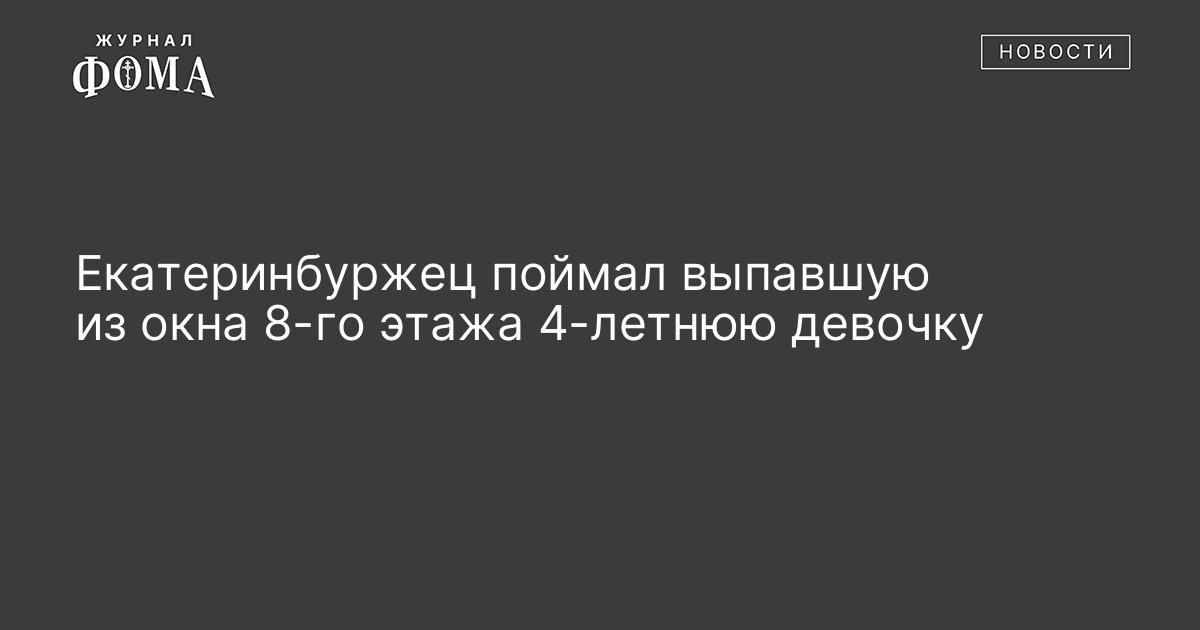 ЖУРНАЛ
ФОМА

НОВОСТИ

Екатеринбуржец поймал выпавшую из окна 8-го этажа 4-летнюю девочку